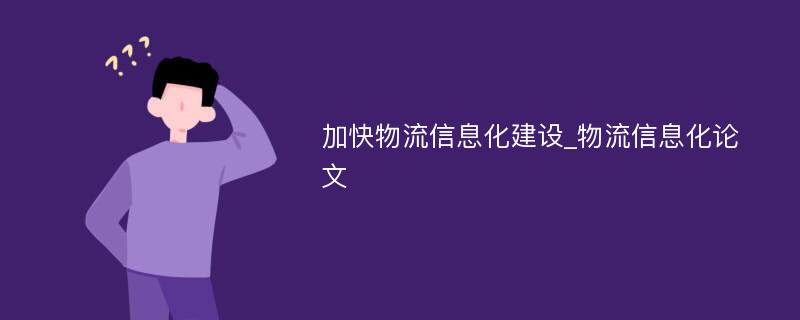 ???

加快物流信息化建设_物流信息化论文